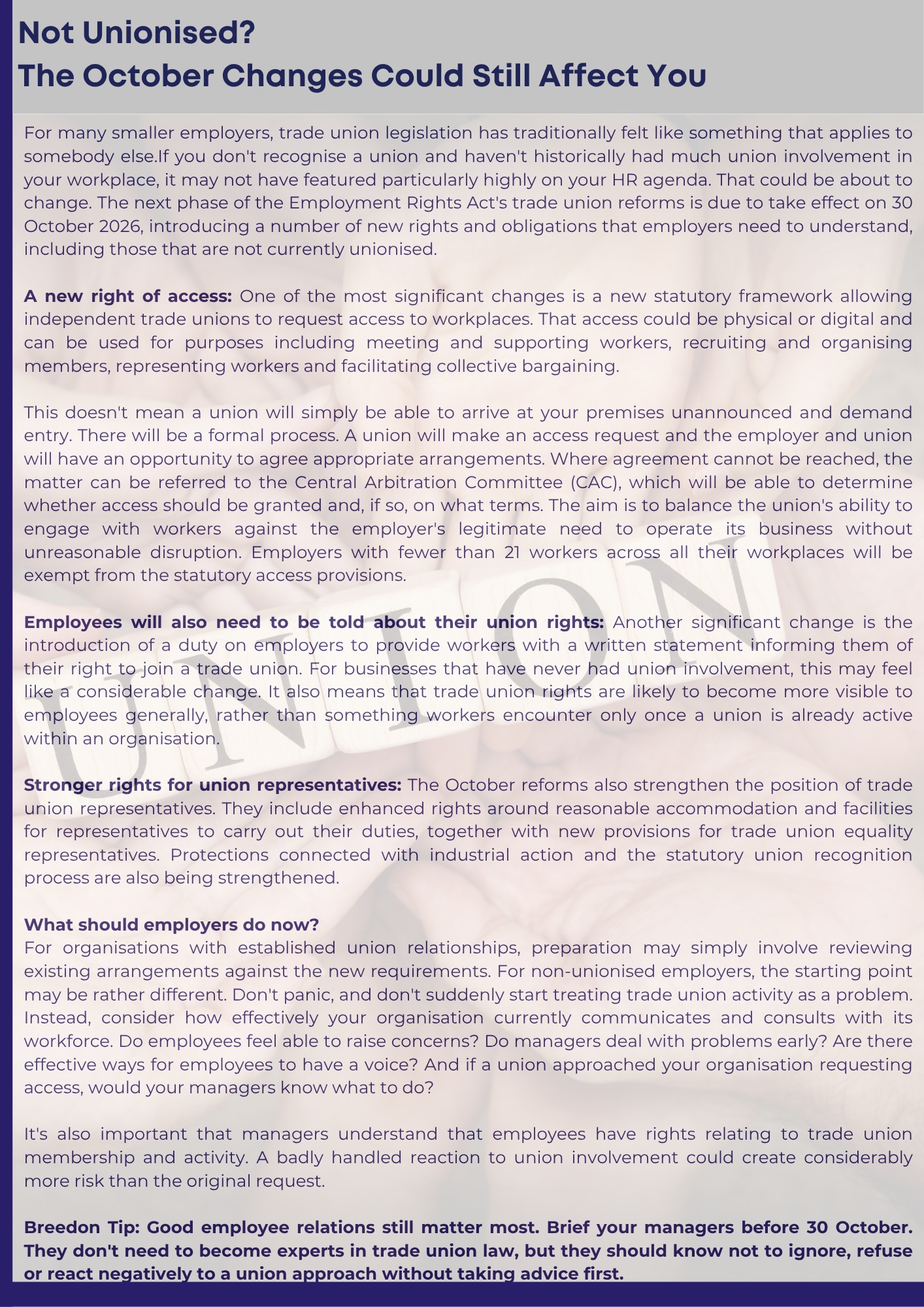 Not Unionised?
The October Changes Could Still Affect You

For many smaller employers, trade union legislation has traditionally felt like something that applies to somebody else.If you don't recognise a union and haven't historically had much union involvement in your workplace, it may not have featured particularly highly on your HR agenda. That could be about to change. The next phase of the Employment Rights Act's trade union reforms is due to take effect on 30 October 2026, introducing a number of new rights and obligations that employers need to understand, including those that are not currently unionised.

A new right of access: One of the most significant changes is a new statutory framework allowing independent trade unions to request access to workplaces. That access could be physical or digital and can be used for purposes including meeting and supporting workers, recruiting and organising members, representing workers and facilitating collective bargaining.

This doesn't mean a union will simply be able to arrive at your premises unannounced and demand entry. There will be a formal process. A union will make an access request and the employer and union will have an opportunity to agree appropriate arrangements. Where agreement cannot be reached, the matter can be referred to the Central Arbitration Committee (CAC), which will be able to determine whether access should be granted and, if so, on what terms. The aim is to balance the union's ability to engage with workers against the employer's legitimate need to operate its business without unreasonable disruption. Employers with fewer than 21 workers across all their workplaces will be exempt from the statutory access provisions.

Employees will also need to be told about their union rights: Another significant change is the introduction of a duty on employers to provide workers with a written statement informing them of their right to join a trade union. For businesses that have never had union involvement, this may feel like a considerable change. It also means that trade union rights are likely to become more visible to employees generally, rather than something workers encounter only once a union is already active within an organisation.

Stronger rights for union representatives: The October reforms also strengthen the position of trade union representatives. They include enhanced rights around reasonable accommodation and facilities for representatives to carry out their duties, together with new provisions for trade union equality representatives. Protections connected with industrial action and the statutory union recognition process are also being strengthened.

What should employers do now?
For organisations with established union relationships, preparation may simply involve reviewing existing arrangements against the new requirements. For non-unionised employers, the starting point may be rather different. Don't panic, and don't suddenly start treating trade union activity as a problem. Instead, consider how effectively your organisation currently communicates and consults with its workforce. Do employees feel able to raise concerns? Do managers deal with problems early? Are there effective ways for employees to have a voice? And if a union approached your organisation requesting access, would your managers know what to do?

It's also important that managers understand that employees have rights relating to trade union membership and activity. A badly handled reaction to union involvement could create considerably more risk than the original request.

Breedon Tip: Good employee relations still matter most. Brief your managers before 30 October. They don't need to become experts in trade union law, but they should know not to ignore, refuse or react negatively to a union approach without taking advice first.

UNION